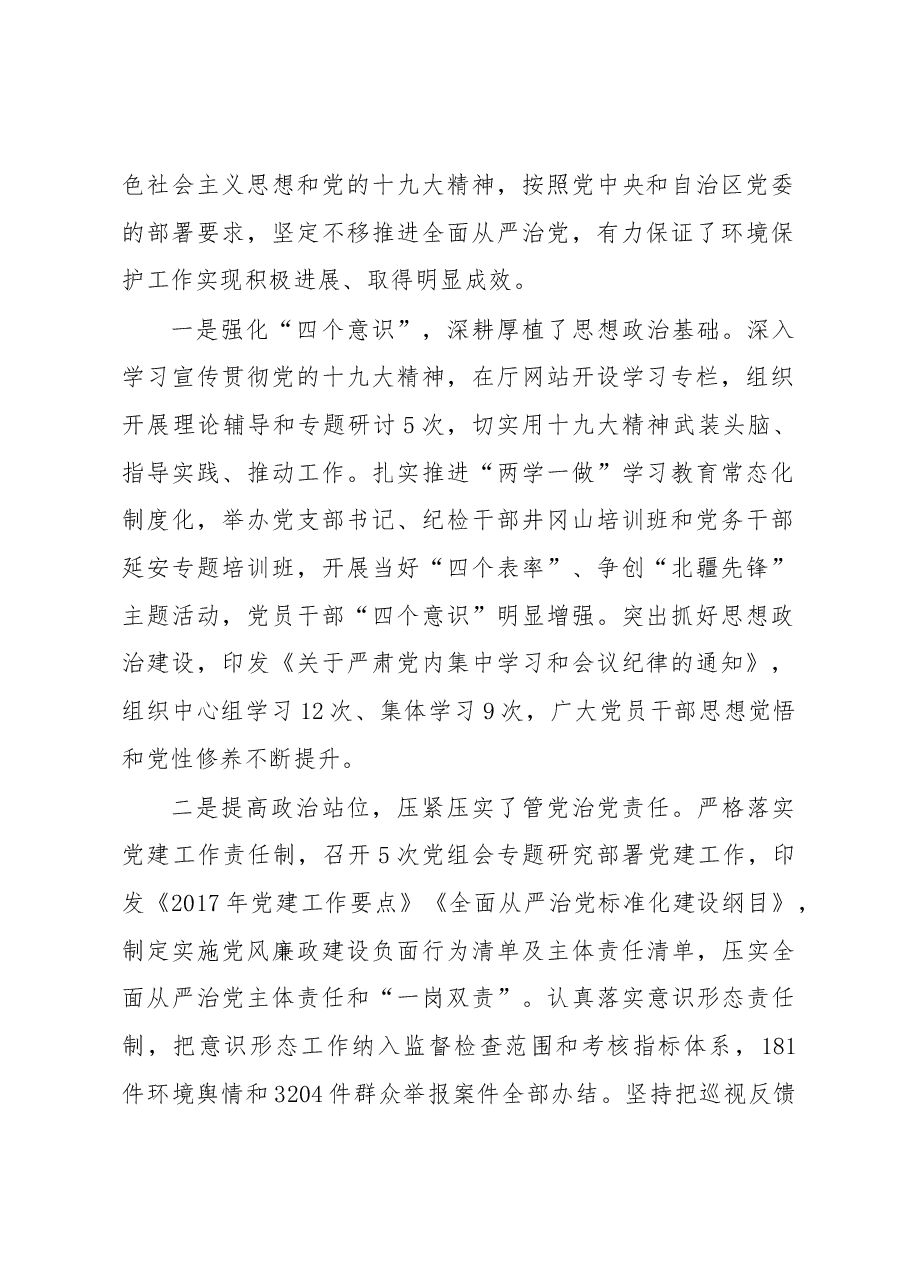 色社会主义思想和党的十九大精神，按照党中央和自治区党委的部署要求，坚定不移推进全面从严治党，有力保证了环境保护工作实现积极进展、取得明显成效。

一是强化“四个意识”，深耕厚植了思想政治基础。深入学习宣传贯彻党的十九大精神，在厅网站开设学习专栏，组织开展理论辅导和专题研讨5次，切实用十九大精神武装头脑、指导实践、推动工作。扎实推进“两学一做”学习教育常态化制度化，举办党支部书记、纪检干部井冈山培训班和党务干部延安专题培训班，开展当好“四个表率”、争创“北疆先锋”主题活动，党员干部“四个意识”明显增强。突出抓好思想政治建设，印发《关于严肃党内集中学习和会议纪律的通知》，组织中心组学习12次、集体学习9次，广大党员干部思想觉悟和党性修养不断提升。

二是提高政治站位，压紧压实了管党治党责任。严格落实党建工作责任制，召开5次党组会专题研究部署党建工作，印发《2017年党建工作要点》《全面从严治党标准化建设纲目》，制定实施党风廉政建设负面行为清单及主体责任清单，压实全面从严治党主体责任和“一岗双责”。认真落实意识形态责任制，把意识形态工作纳入监督检查范围和考核指标体系，181件环境舆情和3204件群众举报案件全部办结。坚持把巡视反馈